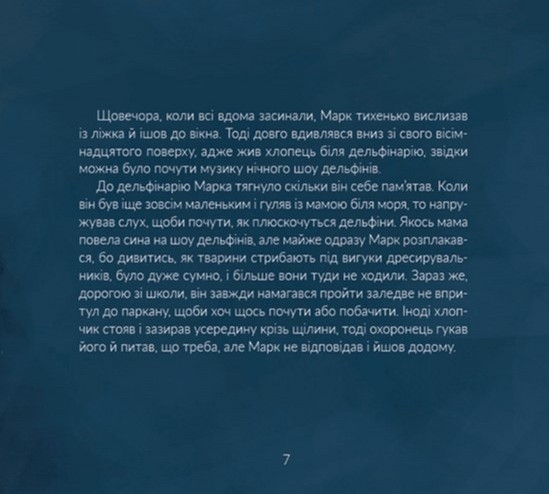 Щовечора, коли всі вдома засинали, Марк тихенько вислизав із ліжка й ішов до вікна. Тоді довго вдивлявся вниз зі свого вісімнадцятого поверху, адже жив хлопець біля дельфінарію, звідки можна було почути музику нічного шоу дельфінів.

До дельфінарію Марка тягнуло скільки він себе пам'ятав. Коли він був іще зовсім маленьким і гуляв із мамою біля моря, то напружував слух, щоби почути, як плюскочуться дельфіни. Якось мама повела сина на шоу дельфінів, але майже одразу Марк розплакався, бо дивитись, як тварини стрибають під вигуки дресирувальників, було дуже сумно, і більше вони туди не ходили. Зараз же, дорогою зі школи, він завжди намагався пройти заледве не впритул до паркану, щоби хоч щось почути або побачити. Іноді хлопчик стояв і зазирав усередину крізь щілини, тоді охоронець гукав його й питав, що треба, але Марк не відповідав і йшов додому.

7